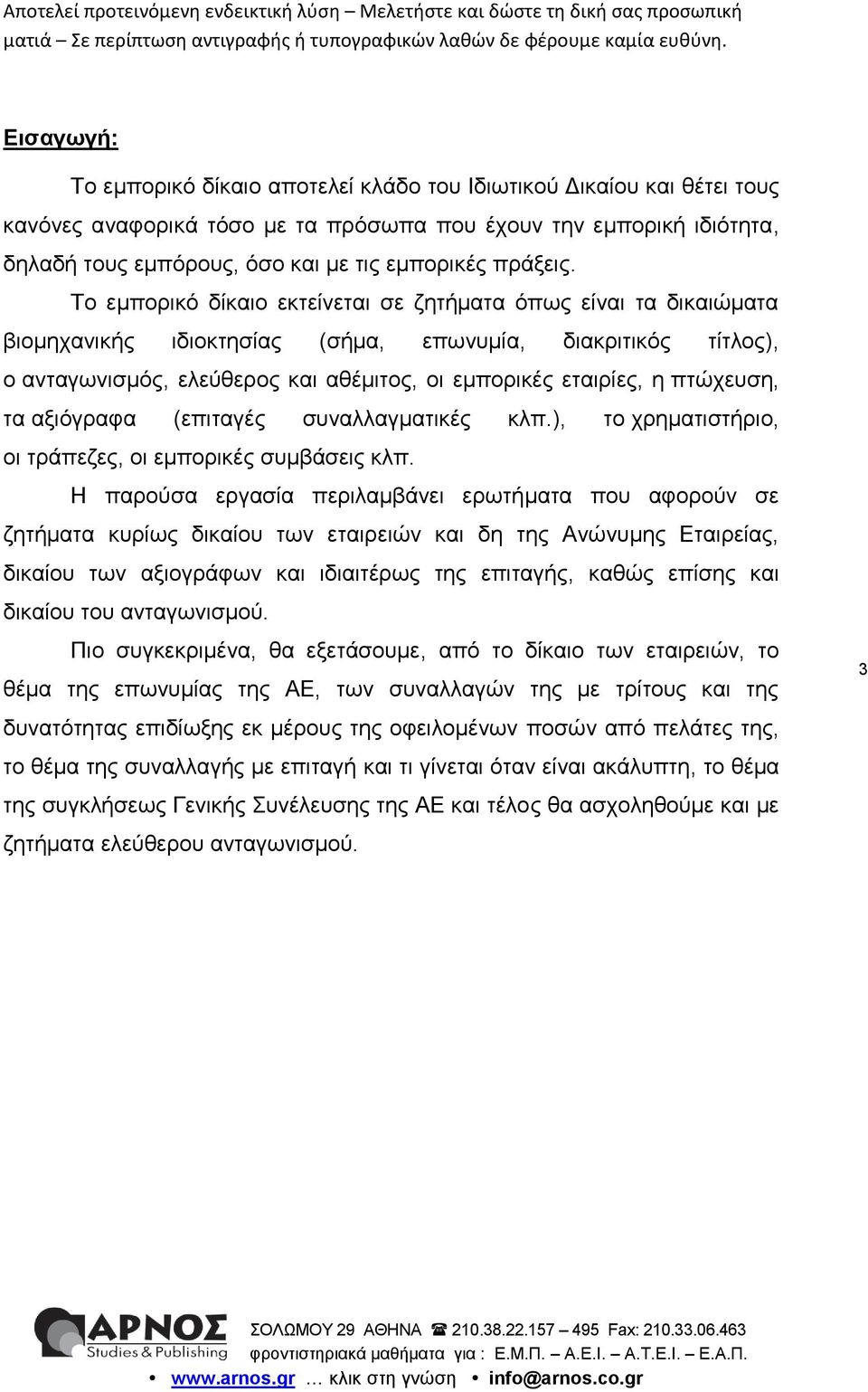 Αποτελεί προτεινόμενη ενδεικτική λύση – Μελετήστε και δώστε τη δική σας προσωπική ματιά – Σε περίπτωση αντιγραφής ή τυπογραφικών λαθών δε φέρουμε καμία ευθύνη.

Εισαγωγή:

Το εμπορικό δίκαιο αποτελεί κλάδο του Ιδιωτικού Δικαίου και θέτει τους κανόνες αναφορικά τόσο με τα πρόσωπα που έχουν την εμπορική ιδιότητα, δηλαδή τους εμπόρους, όσο και με τις εμπορικές πράξεις.

Το εμπορικό δίκαιο εκτείνεται σε ζητήματα όπως είναι τα δικαιώματα βιομηχανικής ιδιοκτησίας (σήμα, επωνυμία, διακριτικός τίτλος), ο ανταγωνισμός, ελεύθερος και αθέμιτος, οι εμπορικές εταιρίες, η πτώχευση, τα αξιόγραφα (επιταγές συναλλαγματικές κλπ.), το χρηματιστήριο, οι τράπεζες, οι εμπορικές συμβάσεις κλπ.

Η παρούσα εργασία περιλαμβάνει ερωτήματα που αφορούν σε ζητήματα κυρίως δικαίου των εταιρειών και δη της Ανώνυμης Εταιρείας, δικαίου των αξιογράφων και ιδιαιτέρως της επιταγής, καθώς επίσης και δικαίου του ανταγωνισμού.

Πιο συγκεκριμένα, θα εξετάσουμε, από το δίκαιο των εταιρειών, το θέμα της επωνυμίας της ΑΕ, των συναλλαγών της με τρίτους και της δυνατότητας επιδίωξης εκ μέρους της οφειλομένων ποσών από πελάτες της, το θέμα της συναλλαγής με επιταγή και τι γίνεται όταν είναι ακάλυπτη, το θέμα της συγκλήσεως Γενικής Συνέλευσης της ΑΕ και τέλος θα ασχοληθούμε και με ζητήματα ελεύθερου ανταγωνισμού.

3

ΑΡΝΟΣ Studies & Publishing

ΣΟΛΩΜΟΥ 29 ΑΘΗΝΑ ☎ 210.38.22.157 – 495 Fax: 210.33.06.463
φροντιστηριακά μαθήματα για : Ε.Μ.Π. – Α.Ε.Ι. – Α.Τ.Ε.Ι. – Ε.Α.Π.
• www.arnos.gr … κλικ στη γνώση • info@arnos.co.gr